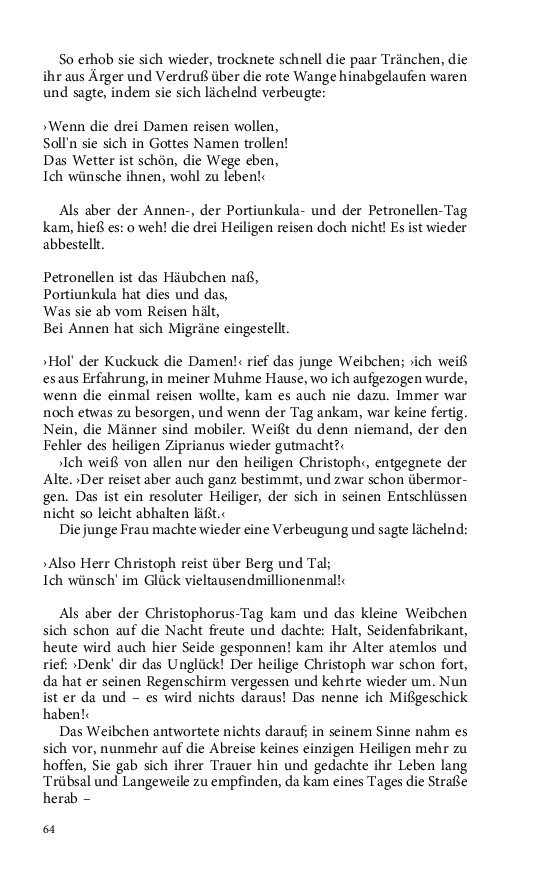 So erhob sie sich wieder, trocknete schnell die paar Tränchen, die ihr aus Ärger und Verdruß über die rote Wange hinabgelaufen waren und sagte, indem sie sich lächelnd verbeugte:

›Wenn die drei Damen reisen wollen,
Soll'n sie sich in Gottes Namen trollen!
Das Wetter ist schön, die Wege eben,
Ich wünsche ihnen, wohl zu leben!‹

Als aber der Annen-, der Portiunkula- und der Petronellen-Tag kam, hieß es: o weh! die drei Heiligen reisen doch nicht! Es ist wieder abbestellt.

Petronellen ist das Häubchen naß,
Portiunkula hat dies und das,
Was sie ab vom Reisen hält,
Bei Annen hat sich Migräne eingestellt.

›Hol' der Kuckuck die Damen!‹ rief das junge Weibchen; ›ich weiß es aus Erfahrung, in meiner Muhme Hause, wo ich aufgezogen wurde, wenn die einmal reisen wollte, kam es auch nie dazu. Immer war noch etwas zu besorgen, und wenn der Tag ankam, war keine fertig. Nein, die Männer sind mobiler. Weißt du denn niemand, der den Fehler des heiligen Ziprianus wieder gutmacht?‹
›Ich weiß von allen nur den heiligen Christoph‹, entgegnete der Alte. ›Der reiset aber auch ganz bestimmt, und zwar schon übermorgen. Das ist ein resoluter Heiliger, der sich in seinen Entschlüssen nicht so leicht abhalten läßt.‹
Die junge Frau machte wieder eine Verbeugung und sagte lächelnd:

›Also Herr Christoph reist über Berg und Tal;
Ich wünsch' im Glück vieltausendmillionenmal!‹

Als aber der Christophorus-Tag kam und das kleine Weibchen sich schon auf die Nacht freute und dachte: Halt, Seidenfabrikant, heute wird auch hier Seide gesponnen! kam ihr Alter atemlos und rief: ›Denk' dir das Unglück! Der heilige Christoph war schon fort, da hat er seinen Regenschirm vergessen und kehrte wieder um. Nun ist er da und – es wird nichts daraus! Das nenne ich Mißgeschick haben!‹
Das Weibchen antwortete nichts darauf; in seinem Sinne nahm es sich vor, nunmehr auf die Abreise keines einzigen Heiligen mehr zu hoffen, Sie gab sich ihrer Trauer hin und gedachte ihr Leben lang Trübsal und Langeweile zu empfinden, da kam eines Tages die Straße herab –

64